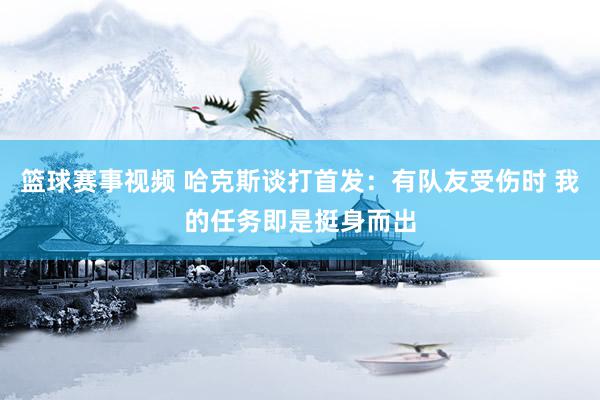 篮球赛事视频 哈克斯谈打首发：有队友受伤时 我的任务即是挺身而出